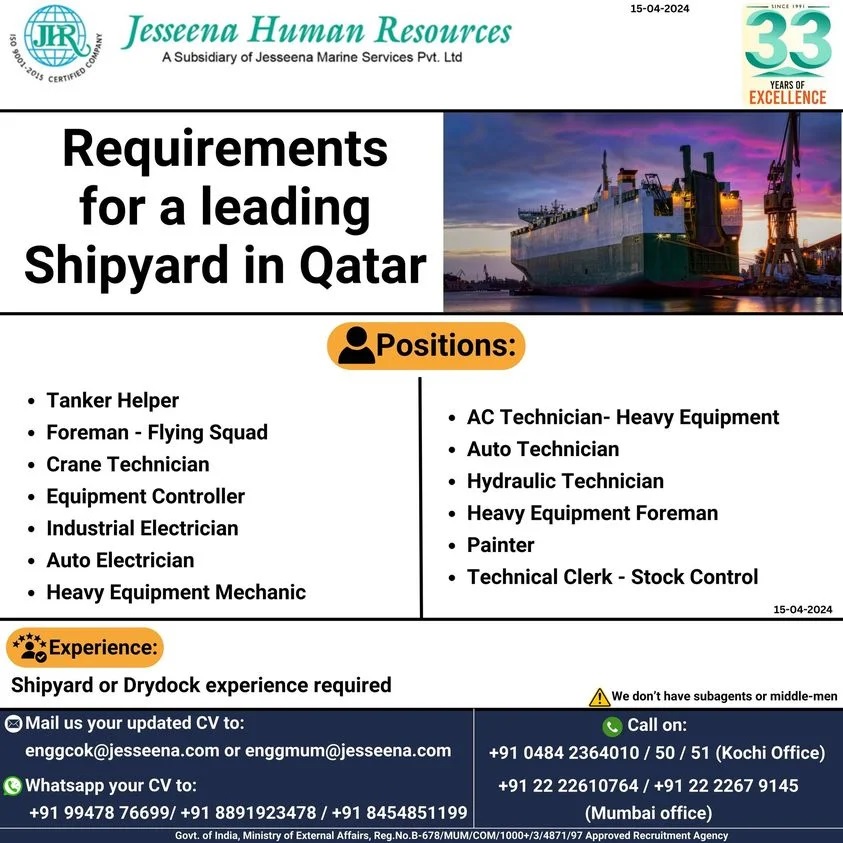 JHR
ISO 9001-2015 CERTIFIED COMPANY
Jesseena Human Resources
A Subsidiary of Jesseena Marine Services Pvt. Ltd
15-04-2024
SINCE 1991
33
YEARS OF
EXCELLENCE

Requirements for a leading Shipyard in Qatar

Positions:

- Tanker Helper
- Foreman - Flying Squad
- Crane Technician
- Equipment Controller
- Industrial Electrician
- Auto Electrician
- Heavy Equipment Mechanic

- AC Technician- Heavy Equipment
- Auto Technician
- Hydraulic Technician
- Heavy Equipment Foreman
- Painter
- Technical Clerk - Stock Control

15-04-2024

Experience:
Shipyard or Drydock experience required

We don't have subagents or middle-men

Mail us your updated CV to:
enggcok@jesseena.com or enggmum@jesseena.com
Whatsapp your CV to:
+91 99478 76699/ +91 8891923478 / +91 8454851199

Call on:
+91 0484 2364010 / 50 / 51 (Kochi Office)
+91 22 22610764 / +91 22 2267 9145 (Mumbai office)

Govt. of India, Ministry of External Affairs, Reg.No.B-678/MUM/COM/1000+/3/4871/97 Approved Recruitment Agency